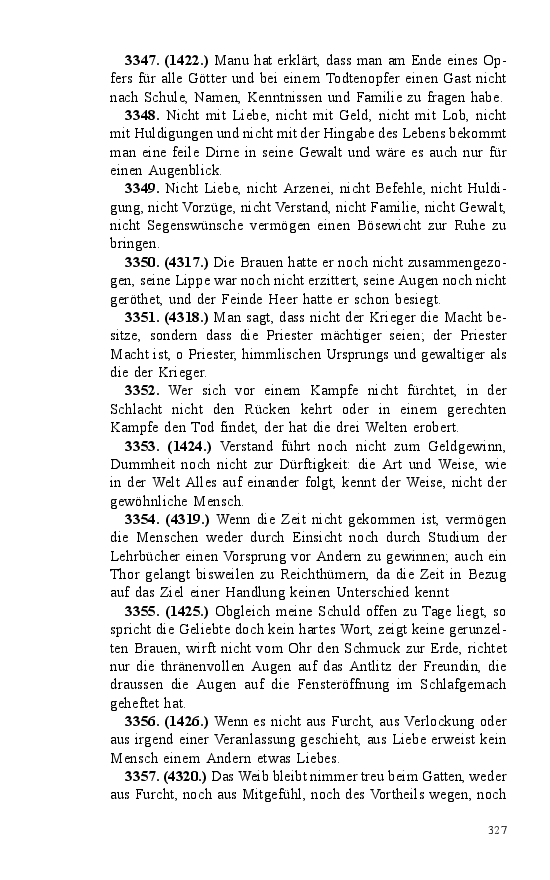 **3347. (1422.)** Manu hat erklärt, dass man am Ende eines Opfers für alle Götter und bei einem Todtenopfer einen Gast nicht nach Schule, Namen, Kenntnissen und Familie zu fragen habe.

**3348.** Nicht mit Liebe, nicht mit Geld, nicht mit Lob, nicht mit Huldigungen und nicht mit der Hingabe des Lebens bekommt man eine feile Dirne in seine Gewalt und wäre es auch nur für einen Augenblick.

**3349.** Nicht Liebe, nicht Arzenei, nicht Befehle, nicht Huldigung, nicht Vorzüge, nicht Verstand, nicht Familie, nicht Gewalt, nicht Segenswünsche vermögen einen Bösewicht zur Ruhe zu bringen.

**3350. (4317.)** Die Brauen hatte er noch nicht zusammengezogen, seine Lippe war noch nicht erzittert, seine Augen noch nicht geröthet, und der Feinde Heer hatte er schon besiegt.

**3351. (4318.)** Man sagt, dass nicht der Krieger die Macht besitze, sondern dass die Priester mächtiger seien; der Priester Macht ist, o Priester, himmlischen Ursprungs und gewaltiger als die der Krieger.

**3352.** Wer sich vor einem Kampfe nicht fürchtet, in der Schlacht nicht den Rücken kehrt oder in einem gerechten Kampfe den Tod findet, der hat die drei Welten erobert.

**3353. (1424.)** Verstand führt noch nicht zum Geldgewinn, Dummheit noch nicht zur Dürftigkeit: die Art und Weise, wie in der Welt Alles auf einander folgt, kennt der Weise, nicht der gewöhnliche Mensch.

**3354. (4319.)** Wenn die Zeit nicht gekommen ist, vermögen die Menschen weder durch Einsicht noch durch Studium der Lehrbücher einen Vorsprung vor Andern zu gewinnen; auch ein Thor gelangt bisweilen zu Reichthümern, da die Zeit in Bezug auf das Ziel einer Handlung keinen Unterschied kennt

**3355. (1425.)** Obgleich meine Schuld offen zu Tage liegt, so spricht die Geliebte doch kein hartes Wort, zeigt keine gerunzelten Brauen, wirft nicht vom Ohr den Schmuck zur Erde, richtet nur die thränenvollen Augen auf das Antlitz der Freundin, die draussen die Augen auf die Fensteröffnung im Schlafgemach geheftet hat.

**3356. (1426.)** Wenn es nicht aus Furcht, aus Verlockung oder aus irgend einer Veranlassung geschieht, aus Liebe erweist kein Mensch einem Andern etwas Liebes.

**3357. (4320.)** Das Weib bleibt nimmer treu beim Gatten, weder aus Furcht, noch aus Mitgefühl, noch des Vortheils wegen, noch

327